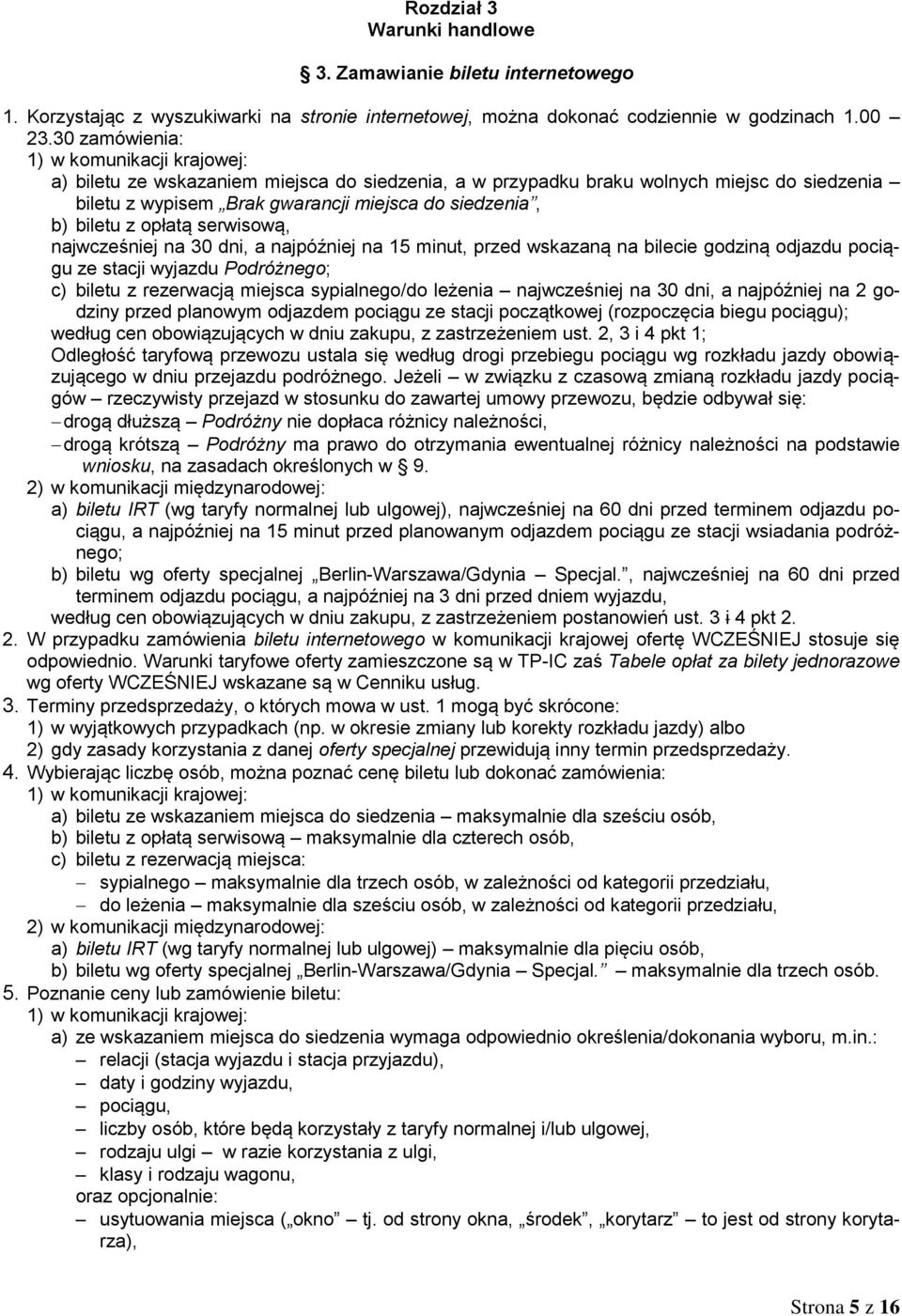 Rozdział 3
Warunki handlowe

§ 3. Zamawianie biletu internetowego

1. Korzystając z wyszukiwarki na stronie internetowej, można dokonać codziennie w godzinach 1.00 – 23.30 zamówienia:
1) w komunikacji krajowej:
a) biletu ze wskazaniem miejsca do siedzenia, a w przypadku braku wolnych miejsc do siedzenia – biletu z wypisem „Brak gwarancji miejsca do siedzenia”,
b) biletu z opłatą serwisową,
najwcześniej na 30 dni, a najpóźniej na 15 minut, przed wskazaną na bilecie godziną odjazdu pociągu ze stacji wyjazdu Podróżnego;
c) biletu z rezerwacją miejsca sypialnego/do leżenia – najwcześniej na 30 dni, a najpóźniej na 2 godziny przed planowym odjazdem pociągu ze stacji początkowej (rozpoczęcia biegu pociągu);
według cen obowiązujących w dniu zakupu, z zastrzeżeniem ust. 2, 3 i 4 pkt 1;
Odległość taryfową przewozu ustala się według drogi przebiegu pociągu wg rozkładu jazdy obowiązującego w dniu przejazdu podróżnego. Jeżeli – w związku z czasową zmianą rozkładu jazdy pociągów – rzeczywisty przejazd w stosunku do zawartej umowy przewozu, będzie odbywał się:
– drogą dłuższą – Podróżny nie dopłaca różnicy należności,
– drogą krótszą – Podróżny ma prawo do otrzymania ewentualnej różnicy należności na podstawie wniosku, na zasadach określonych w § 9.
2) w komunikacji międzynarodowej:
a) biletu IRT (wg taryfy normalnej lub ulgowej), najwcześniej na 60 dni przed terminem odjazdu pociągu, a najpóźniej na 15 minut przed planowanym odjazdem pociągu ze stacji wsiadania podróżnego;
b) biletu wg oferty specjalnej „Berlin-Warszawa/Gdynia – Specjal.”, najwcześniej na 60 dni przed terminem odjazdu pociągu, a najpóźniej na 3 dni przed dniem wyjazdu,
według cen obowiązujących w dniu zakupu, z zastrzeżeniem postanowień ust. 3 i 4 pkt 2.
2. W przypadku zamówienia biletu internetowego w komunikacji krajowej ofertę WCZEŚNIEJ stosuje się odpowiednio. Warunki taryfowe oferty zamieszczone są w TP-IC zaś Tabele opłat za bilety jednorazowe wg oferty WCZEŚNIEJ wskazane są w Cenniku usług.
3. Terminy przedsprzedaży, o których mowa w ust. 1 mogą być skrócone:
1) w wyjątkowych przypadkach (np. w okresie zmiany lub korekty rozkładu jazdy) albo
2) gdy zasady korzystania z danej oferty specjalnej przewidują inny termin przedsprzedaży.
4. Wybierając liczbę osób, można poznać cenę biletu lub dokonać zamówienia:
1) w komunikacji krajowej:
a) biletu ze wskazaniem miejsca do siedzenia – maksymalnie dla sześciu osób,
b) biletu z opłatą serwisową – maksymalnie dla czterech osób,
c) biletu z rezerwacją miejsca:
– sypialnego – maksymalnie dla trzech osób, w zależności od kategorii przedziału,
– do leżenia – maksymalnie dla sześciu osób, w zależności od kategorii przedziału,
2) w komunikacji międzynarodowej:
a) biletu IRT (wg taryfy normalnej lub ulgowej) – maksymalnie dla pięciu osób,
b) biletu wg oferty specjalnej „Berlin-Warszawa/Gdynia – Specjal.” – maksymalnie dla trzech osób.
5. Poznanie ceny lub zamówienie biletu:
1) w komunikacji krajowej:
a) ze wskazaniem miejsca do siedzenia wymaga odpowiednio określenia/dokonania wyboru, m.in.:
– relacji (stacja wyjazdu i stacja przyjazdu),
– daty i godziny wyjazdu,
– pociągu,
– liczby osób, które będą korzystały z taryfy normalnej i/lub ulgowej,
– rodzaju ulgi – w razie korzystania z ulgi,
– klasy i rodzaju wagonu,
oraz opcjonalnie:
– usytuowania miejsca („okno” – tj. od strony okna, „środek”, „korytarz” – to jest od strony korytarza),

Strona 5 z 16